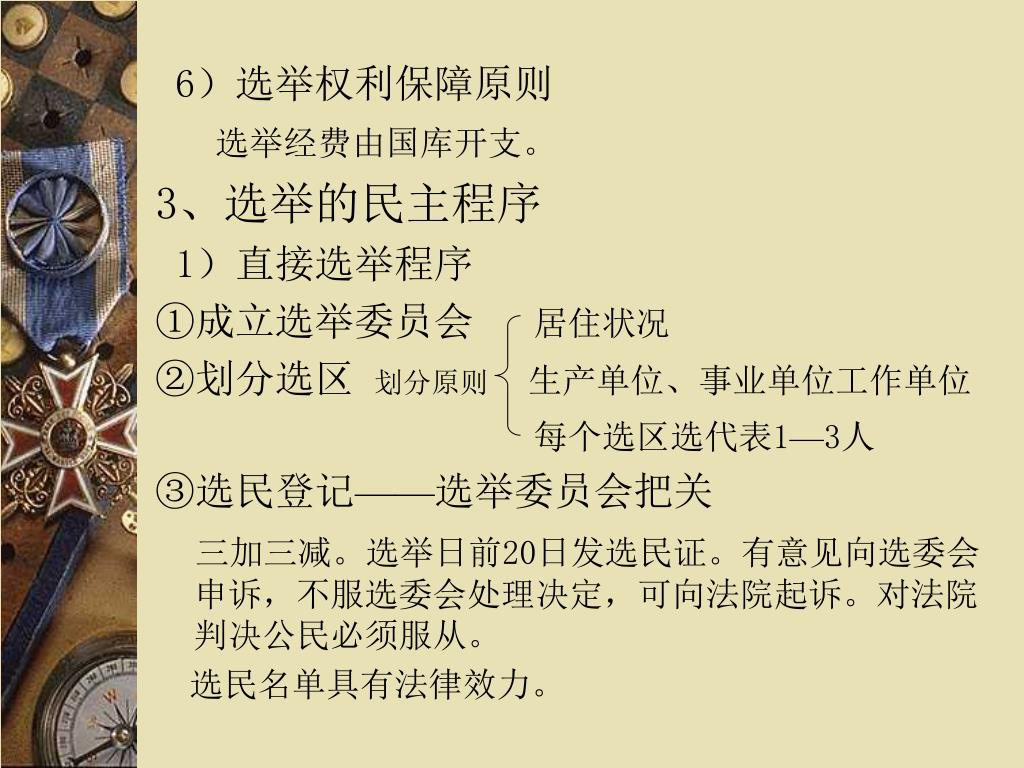 6）选举权利保障原则

选举经费由国库开支。

3、选举的民主程序

1）直接选举程序

①成立选举委员会

②划分选区 划分原则

居住状况

生产单位、事业单位工作单位

每个选区选代表1—3人

③选民登记——选举委员会把关

三加三减。选举日前20日发选民证。有意见向选委会申诉，不服选委会处理决定，可向法院起诉。对法院判决公民必须服从。

选民名单具有法律效力。